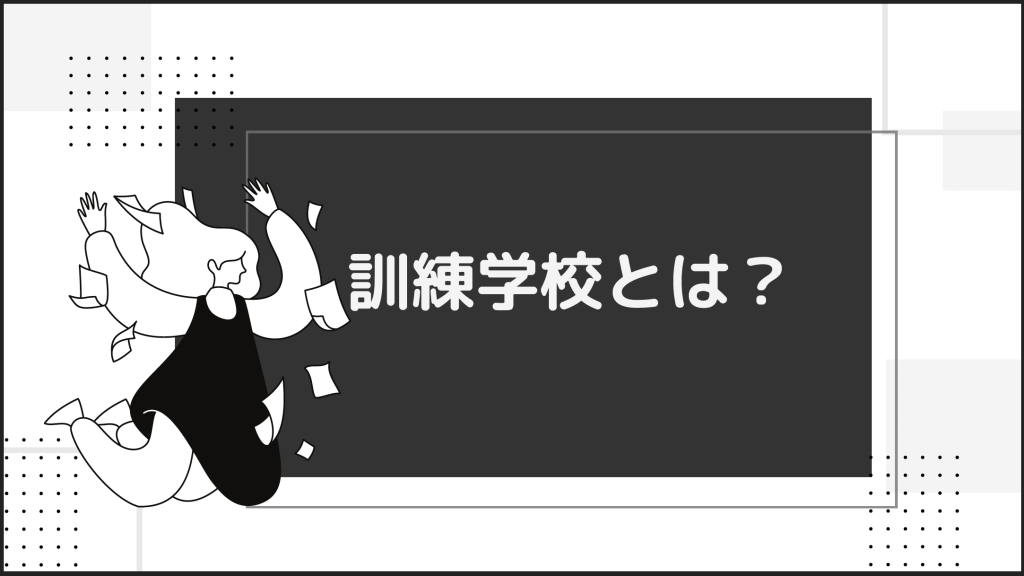 訓練学校とは？